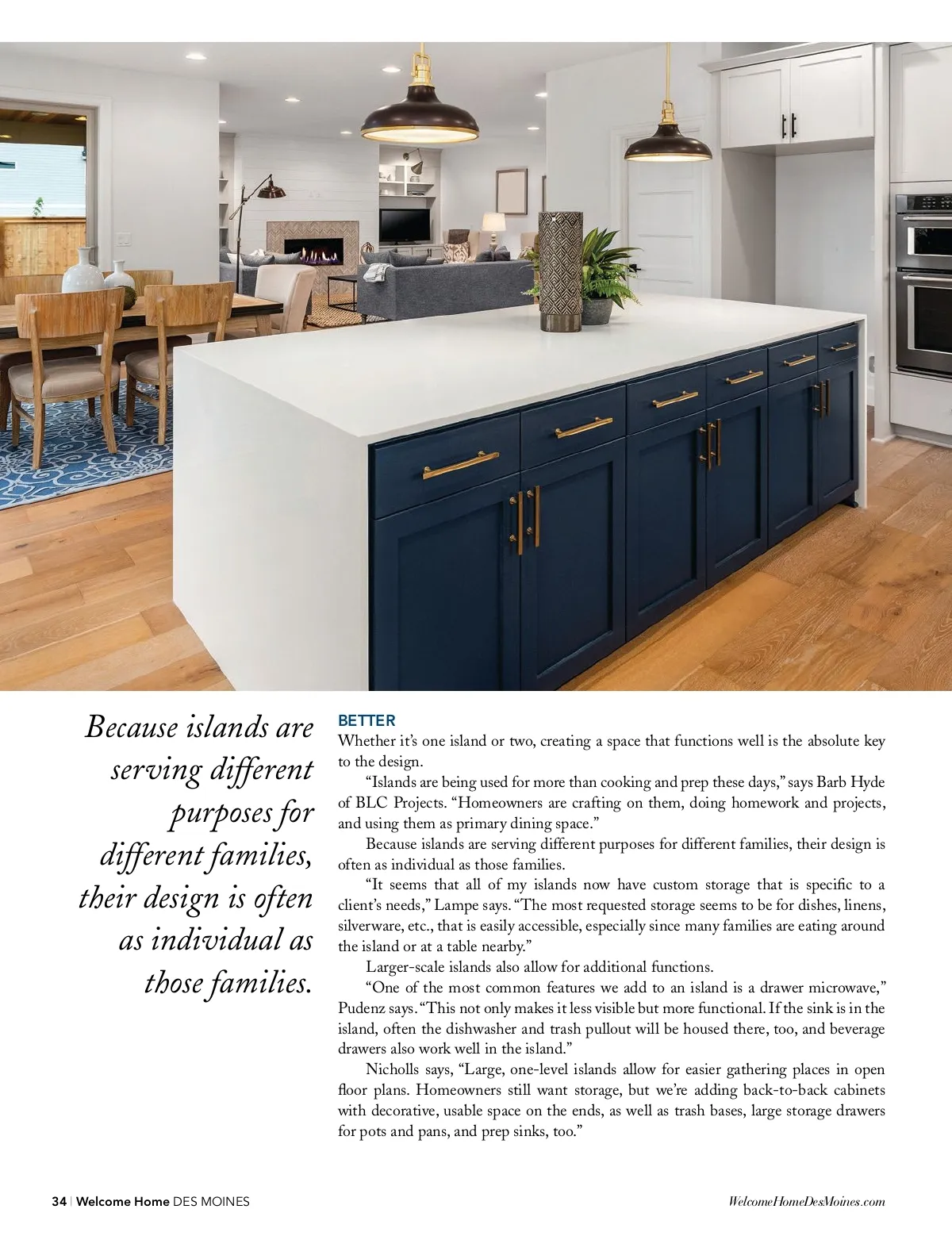 Because islands are serving different purposes for different families, their design is often as individual as those families.

BETTER

Whether it's one island or two, creating a space that functions well is the absolute key to the design.

"Islands are being used for more than cooking and prep these days," says Barb Hyde of BLC Projects. "Homeowners are crafting on them, doing homework and projects, and using them as primary dining space."

Because islands are serving different purposes for different families, their design is often as individual as those families.

"It seems that all of my islands now have custom storage that is specific to a client's needs," Lampe says. "The most requested storage seems to be for dishes, linens, silverware, etc., that is easily accessible, especially since many families are eating around the island or at a table nearby."

Larger-scale islands also allow for additional functions.

"One of the most common features we add to an island is a drawer microwave," Pudenz says. "This not only makes it less visible but more functional. If the sink is in the island, often the dishwasher and trash pullout will be housed there, too, and beverage drawers also work well in the island."

Nicholls says, "Large, one-level islands allow for easier gathering places in open floor plans. Homeowners still want storage, but we're adding back-to-back cabinets with decorative, usable space on the ends, as well as trash bases, large storage drawers for pots and pans, and prep sinks, too."

34 | Welcome Home DES MOINES

WelcomeHomeDesMoines.com